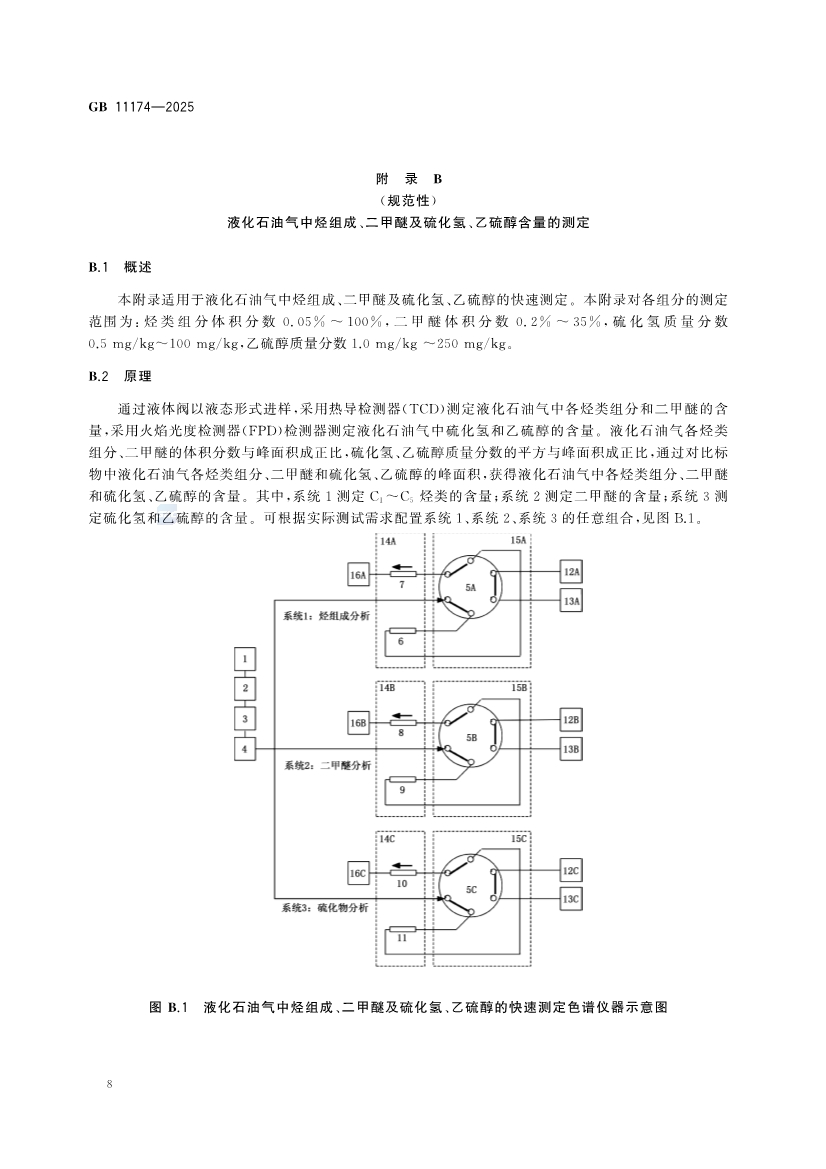 GB 11174—2025

附 录 B
（规范性）
液化石油气中烃组成、二甲醚及硫化氢、乙硫醇含量的测定

B.1 概述

本附录适用于液化石油气中烃组成、二甲醚及硫化氢、乙硫醇的快速测定。本附录对各组分的测定范围为：烃类组分体积分数 0.05%～100%，二甲醚体积分数 0.2%～35%，硫化氢质量分数 0.5 mg/kg～100 mg/kg，乙硫醇质量分数 1.0 mg/kg ～250 mg/kg。

B.2 原理

通过液体阀以液态形式进样，采用热导检测器(TCD)测定液化石油气中各烃类组分和二甲醚的含量，采用火焰光度检测器(FPD)检测器测定液化石油气中硫化氢和乙硫醇的含量。液化石油气各烃类组分、二甲醚的体积分数与峰面积成正比，硫化氢、乙硫醇质量分数的平方与峰面积成正比，通过对比标物中液化石油气各烃类组分、二甲醚和硫化氢、乙硫醇的峰面积，获得液化石油气中各烃类组分、二甲醚和硫化氢、乙硫醇的含量。其中，系统 1 测定 $C_1$～$C_5$ 烃类的含量；系统 2 测定二甲醚的含量；系统 3 测定硫化氢和乙硫醇的含量。可根据实际测试需求配置系统 1、系统 2、系统 3 的任意组合，见图 B.1。

14A
15A
16A
7
5A
12A
13A
系统1：烃组成分析
6
1
2
3
4
14B
15B
16B
8
5B
12B
13B
系统2：二甲醚分析
9
14C
15C
16C
10
5C
12C
13C
系统3：硫化物分析
11

图 B.1 液化石油气中烃组成、二甲醚及硫化氢、乙硫醇的快速测定色谱仪器示意图

8